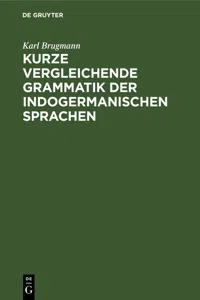 DE GRUYTER

Karl Brugmann

KURZE VERGLEICHENDE GRAMMATIK DER INDOGERMANISCHEN SPRACHEN

DE
G